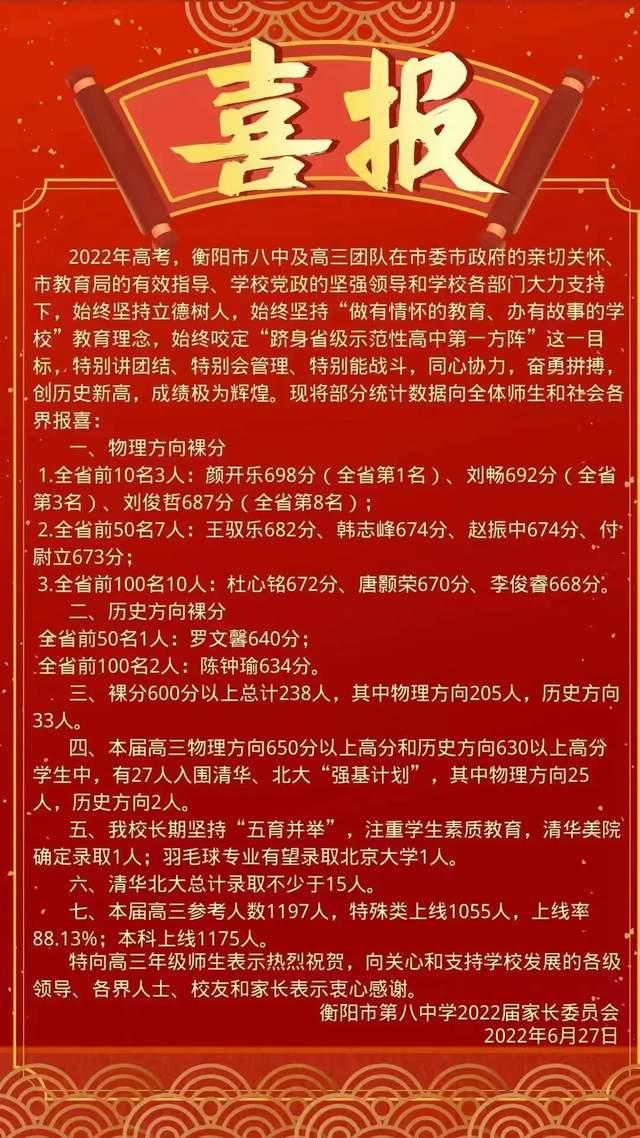 喜报

2022年高考，衡阳市八中及高三团队在市委市政府的亲切关怀、市教育局的有效指导、学校党政的坚强领导和学校各部门大力支持下，始终坚持立德树人，始终坚持“做有情怀的教育、办有故事的学校”教育理念，始终咬定“跻身省级示范性高中第一方阵”这一目标，特别讲团结、特别会管理、特别能战斗，同心协力，奋勇拼搏，创历史新高，成绩极为辉煌。现将部分统计数据向全体师生和社会各界报喜：

一、物理方向裸分

1.全省前10名3人：颜开乐698分（全省第1名）、刘畅692分（全省第3名）、刘俊哲687分（全省第8名）；

2.全省前50名7人：王驭乐682分、韩志峰674分、赵振中674分、付尉立673分；

3.全省前100名10人：杜心铭672分、唐颢荣670分、李俊睿668分。

二、历史方向裸分

全省前50名1人：罗文馨640分；

全省前100名2人：陈钟瑜634分。

三、裸分600分以上总计238人，其中物理方向205人，历史方向33人。

四、本届高三物理方向650分以上高分和历史方向630以上高分学生中，有27人入围清华、北大“强基计划”，其中物理方向25人，历史方向2人。

五、我校长期坚持“五育并举”，注重学生素质教育，清华美院确定录取1人；羽毛球专业有望录取北京大学1人。

六、清华北大总计录取不少于15人。

七、本届高三参考人数1197人，特殊类上线1055人，上线率88.13%；本科上线1175人。

特向高三年级师生表示热烈祝贺，向关心和支持学校发展的各级领导、各界人士、校友和家长表示衷心感谢。

衡阳市第八中学2022届家长委员会
2022年6月27日